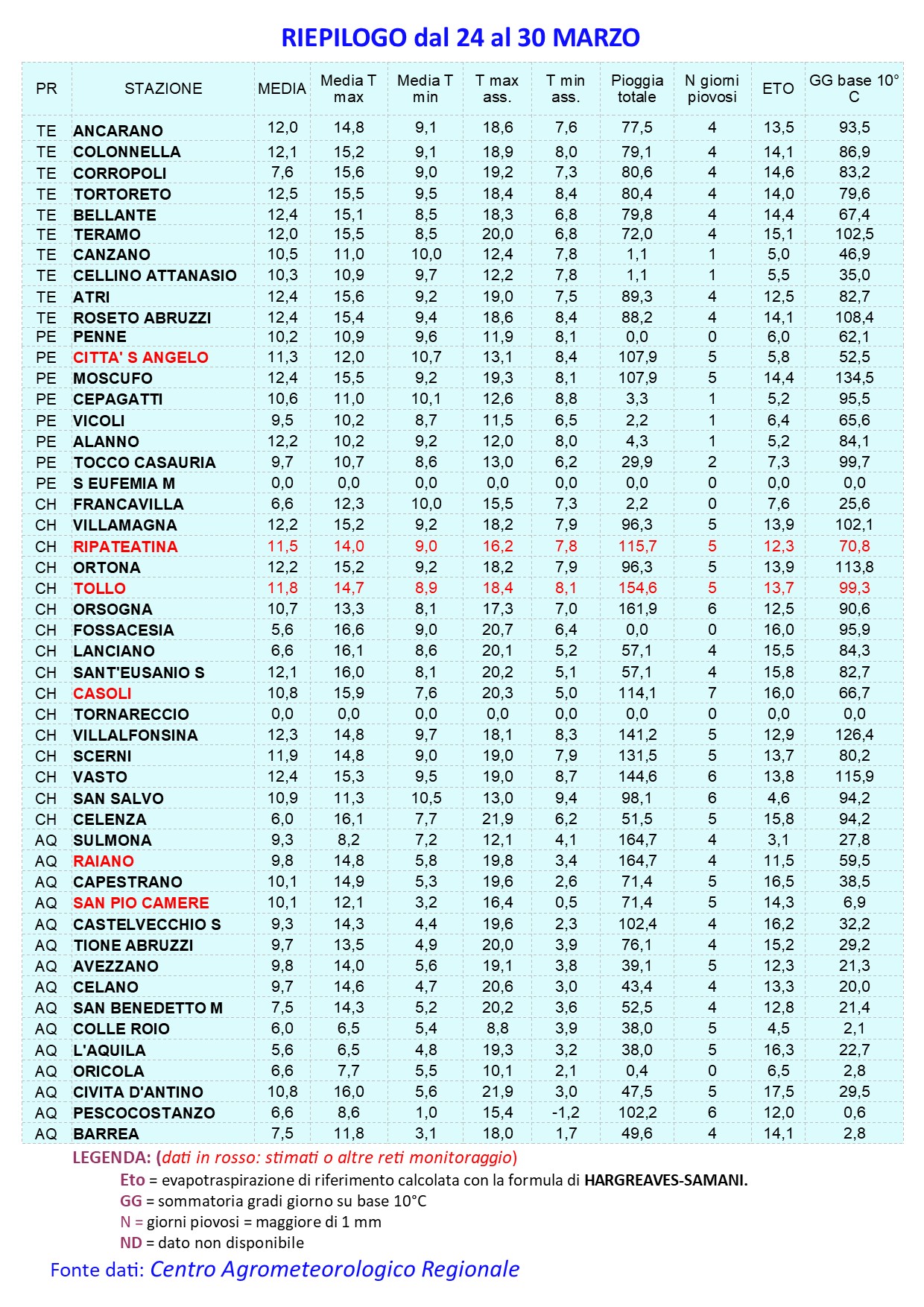 RIEPILOGO dal 24 al 30 MARZO

| PR | STAZIONE | MEDIA | Media T max | Media T min | T max ass. | T min ass. | Pioggia totale | N giorni piovosi | ETO | GG base 10° C |
|---|---|---|---|---|---|---|---|---|---|---|
| TE | ANCARANO | 12,0 | 14,8 | 9,1 | 18,6 | 7,6 | 77,5 | 4 | 13,5 | 93,5 |
| TE | COLONNELLA | 12,1 | 15,2 | 9,1 | 18,9 | 8,0 | 79,1 | 4 | 14,1 | 86,9 |
| TE | CORROPOLI | 7,6 | 15,6 | 9,0 | 19,2 | 7,3 | 80,6 | 4 | 14,6 | 83,2 |
| TE | TORTORETO | 12,5 | 15,5 | 9,5 | 18,4 | 8,4 | 80,4 | 4 | 14,0 | 79,6 |
| TE | BELLANTE | 12,4 | 15,1 | 8,5 | 18,3 | 6,8 | 79,8 | 4 | 14,4 | 67,4 |
| TE | TERAMO | 12,0 | 15,5 | 8,5 | 20,0 | 6,8 | 72,0 | 4 | 15,1 | 102,5 |
| TE | CANZANO | 10,5 | 11,0 | 10,0 | 12,4 | 7,8 | 1,1 | 1 | 5,0 | 46,9 |
| TE | CELLINO ATTANASIO | 10,3 | 10,9 | 9,7 | 12,2 | 7,8 | 1,1 | 1 | 5,5 | 35,0 |
| TE | ATRI | 12,4 | 15,6 | 9,2 | 19,0 | 7,5 | 89,3 | 4 | 12,5 | 82,7 |
| TE | ROSETO ABRUZZI | 12,4 | 15,4 | 9,4 | 18,6 | 8,4 | 88,2 | 4 | 14,1 | 108,4 |
| PE | PENNE | 10,2 | 10,9 | 9,6 | 11,9 | 8,1 | 0,0 | 0 | 6,0 | 62,1 |
| PE | CITTA' S ANGELO | 11,3 | 12,0 | 10,7 | 13,1 | 8,4 | 107,9 | 5 | 5,8 | 52,5 |
| PE | MOSCUFO | 12,4 | 15,5 | 9,2 | 19,3 | 8,1 | 107,9 | 5 | 14,4 | 134,5 |
| PE | CEPAGATTI | 10,6 | 11,0 | 10,1 | 12,6 | 8,8 | 3,3 | 1 | 5,2 | 95,5 |
| PE | VICOLI | 9,5 | 10,2 | 8,7 | 11,5 | 6,5 | 2,2 | 1 | 6,4 | 65,6 |
| PE | ALANNO | 12,2 | 10,2 | 9,2 | 12,0 | 8,0 | 4,3 | 1 | 5,2 | 84,1 |
| PE | TOCCO CASAURIA | 9,7 | 10,7 | 8,6 | 13,0 | 6,2 | 29,9 | 2 | 7,3 | 99,7 |
| PE | S EUFEMIA M | 0,0 | 0,0 | 0,0 | 0,0 | 0,0 | 0,0 | 0 | 0,0 | 0,0 |
| CH | FRANCAVILLA | 6,6 | 12,3 | 10,0 | 15,5 | 7,3 | 2,2 | 0 | 7,6 | 25,6 |
| CH | VILLAMAGNA | 12,2 | 15,2 | 9,2 | 18,2 | 7,9 | 96,3 | 5 | 13,9 | 102,1 |
| CH | RIPATEATINA | 11,5 | 14,0 | 9,0 | 16,2 | 7,8 | 115,7 | 5 | 12,3 | 70,8 |
| CH | ORTONA | 12,2 | 15,2 | 9,2 | 18,2 | 7,9 | 96,3 | 5 | 13,9 | 113,8 |
| CH | TOLLO | 11,8 | 14,7 | 8,9 | 18,4 | 8,1 | 154,6 | 5 | 13,7 | 99,3 |
| CH | ORSOGNA | 10,7 | 13,3 | 8,1 | 17,3 | 7,0 | 161,9 | 6 | 12,5 | 90,6 |
| CH | FOSSACESIA | 5,6 | 16,6 | 9,0 | 20,7 | 6,4 | 0,0 | 0 | 16,0 | 95,9 |
| CH | LANCIANO | 6,6 | 16,1 | 8,6 | 20,1 | 5,2 | 57,1 | 4 | 15,5 | 84,3 |
| CH | SANT'EUSANIO S | 12,1 | 16,0 | 8,1 | 20,2 | 5,1 | 57,1 | 4 | 15,8 | 82,7 |
| CH | CASOLI | 10,8 | 15,9 | 7,6 | 20,3 | 5,0 | 114,1 | 7 | 16,0 | 66,7 |
| CH | TORNARECCIO | 0,0 | 0,0 | 0,0 | 0,0 | 0,0 | 0,0 | 0 | 0,0 | 0,0 |
| CH | VILLALFONSINA | 12,3 | 14,8 | 9,7 | 18,1 | 8,3 | 141,2 | 5 | 12,9 | 126,4 |
| CH | SCERNI | 11,9 | 14,8 | 9,0 | 19,0 | 7,9 | 131,5 | 5 | 13,7 | 80,2 |
| CH | VASTO | 12,4 | 15,3 | 9,5 | 19,0 | 8,7 | 144,6 | 6 | 13,8 | 115,9 |
| CH | SAN SALVO | 10,9 | 11,3 | 10,5 | 13,0 | 9,4 | 98,1 | 6 | 4,6 | 94,2 |
| CH | CELENZA | 6,0 | 16,1 | 7,7 | 21,9 | 6,2 | 51,5 | 5 | 15,8 | 94,2 |
| AQ | SULMONA | 9,3 | 8,2 | 7,2 | 12,1 | 4,1 | 164,7 | 4 | 3,1 | 27,8 |
| AQ | RAIANO | 9,8 | 14,8 | 5,8 | 19,8 | 3,4 | 164,7 | 4 | 11,5 | 59,5 |
| AQ | CAPESTRANO | 10,1 | 14,9 | 5,3 | 19,6 | 2,6 | 71,4 | 5 | 16,5 | 38,5 |
| AQ | SAN PIO CAMERE | 10,1 | 12,1 | 3,2 | 16,4 | 0,5 | 71,4 | 5 | 14,3 | 6,9 |
| AQ | CASTELVECCHIO S | 9,3 | 14,3 | 4,4 | 19,6 | 2,3 | 102,4 | 4 | 16,2 | 32,2 |
| AQ | TIONE ABRUZZI | 9,7 | 13,5 | 4,9 | 20,0 | 3,9 | 76,1 | 4 | 15,2 | 29,2 |
| AQ | AVEZZANO | 9,8 | 14,0 | 5,6 | 19,1 | 3,8 | 39,1 | 5 | 12,3 | 21,3 |
| AQ | CELANO | 9,7 | 14,6 | 4,7 | 20,6 | 3,0 | 43,4 | 4 | 13,3 | 20,0 |
| AQ | SAN BENEDETTO M | 7,5 | 14,3 | 5,2 | 20,2 | 3,6 | 52,5 | 4 | 12,8 | 21,4 |
| AQ | COLLE ROIO | 6,0 | 6,5 | 5,4 | 8,8 | 3,9 | 38,0 | 5 | 4,5 | 2,1 |
| AQ | L'AQUILA | 5,6 | 6,5 | 4,8 | 19,3 | 3,2 | 38,0 | 5 | 16,3 | 22,7 |
| AQ | ORICOLA | 6,6 | 7,7 | 5,5 | 10,1 | 2,1 | 0,4 | 0 | 6,5 | 2,8 |
| AQ | CIVITA D'ANTINO | 10,8 | 16,0 | 5,6 | 21,9 | 3,0 | 47,5 | 5 | 17,5 | 29,5 |
| AQ | PESCOCOSTANZO | 6,6 | 8,6 | 1,0 | 15,4 | -1,2 | 102,2 | 6 | 12,0 | 0,6 |
| AQ | BARREA | 7,5 | 11,8 | 3,1 | 18,0 | 1,7 | 49,6 | 4 | 14,1 | 2,8 |

LEGENDA: (dati in rosso: stimati o altre reti monitoraggio)
Eto = evapotraspirazione di riferimento calcolata con la formula di HARGREAVES-SAMANI.
GG = sommatoria gradi giorno su base 10°C
N = giorni piovosi = maggiore di 1 mm
ND = dato non disponibile

Fonte dati: Centro Agrometeorologico Regionale